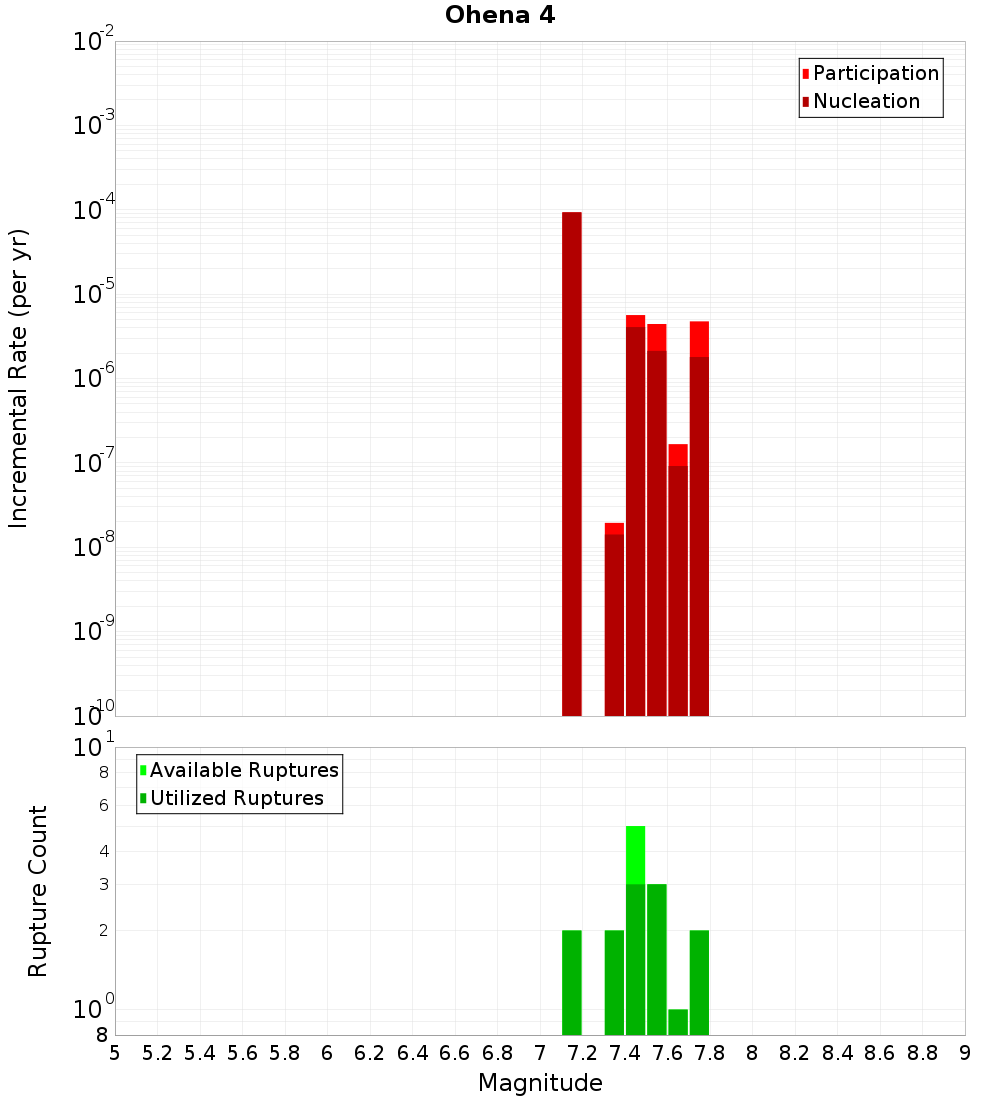 Ohena 4

Participation
Nucleation

Incremental Rate (per yr)

$10^{-2}$
$10^{-3}$
$10^{-4}$
$10^{-5}$
$10^{-6}$
$10^{-7}$
$10^{-8}$
$10^{-9}$
$10^{-10}$

Available Ruptures
Utilized Ruptures

Rupture Count

$10^{1}$
8
6
4
3
2
$10^{0}$
8

5 5.2 5.4 5.6 5.8 6 6.2 6.4 6.6 6.8 7 7.2 7.4 7.6 7.8 8 8.2 8.4 8.6 8.8 9

Magnitude